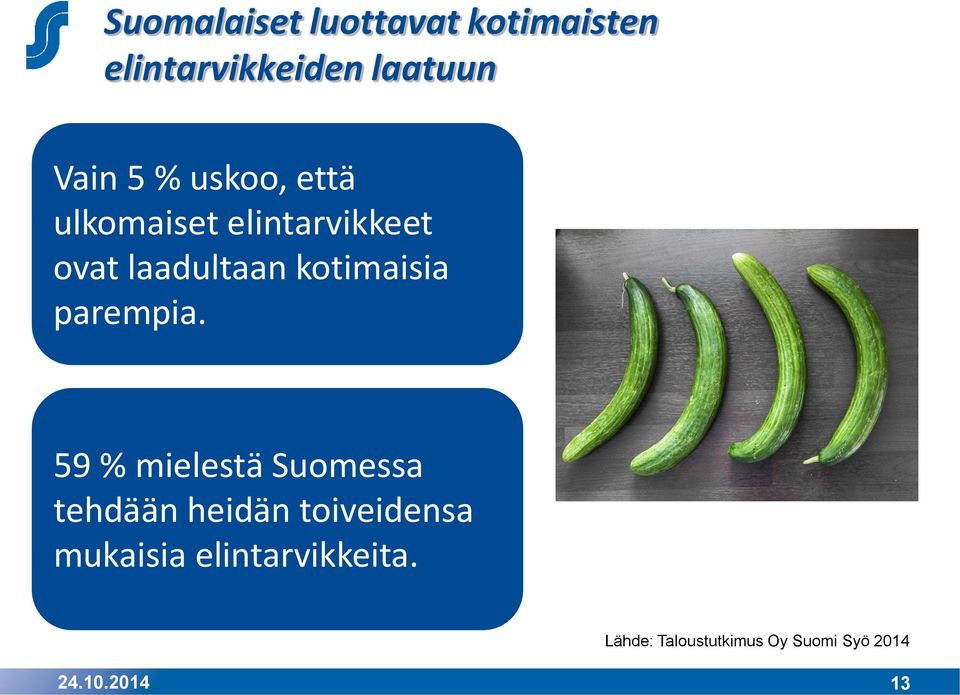 Suomalaiset luottavat kotimaisten elintarvikkeiden laatuun

Vain 5 % uskoo, että ulkomaiset elintarvikkeet ovat laadultaan kotimaisia parempia.

59 % mielestä Suomessa tehdään heidän toiveidensa mukaisia elintarvikkeita.

Lähde: Taloustutkimus Oy Suomi Syö 2014

24.10.2014

13